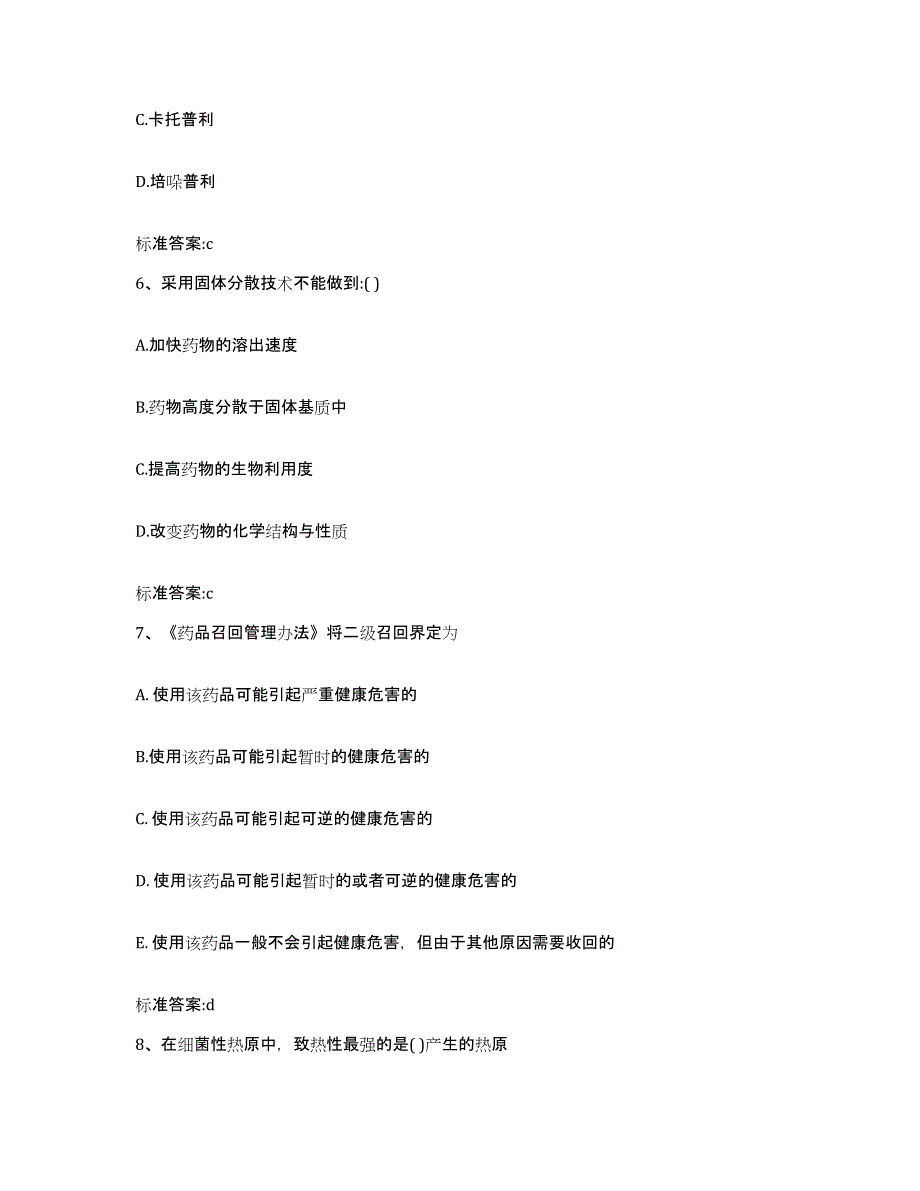 C.卡托普利

D.培哚普利

标准答案:c

6、采用固体分散技术不能做到:( )

A.加快药物的溶出速度

B.药物高度分散于固体基质中

C.提高药物的生物利用度

D.改变药物的化学结构与性质

标准答案:c

7、《药品召回管理办法》将二级召回界定为

A. 使用该药品可能引起严重健康危害的

B.使用该药品可能引起暂时的健康危害的

C. 使用该药品可能引起可逆的健康危害的

D. 使用该药品可能引起暂时的或者可逆的健康危害的

E. 使用该药品一般不会引起健康危害，但由于其他原因需要收回的

标准答案:d

8、在细菌性热原中，致热性最强的是( )产生的热原